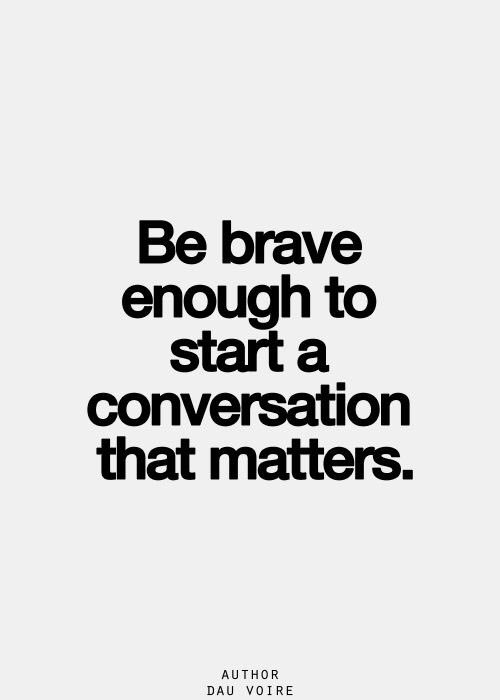 Be brave enough to start a conversation that matters.

AUTHOR
DAU VOIRE